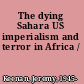 The dying Sahara US imperialism and terror in Africa /

Keenan, Jeremy, 1945-